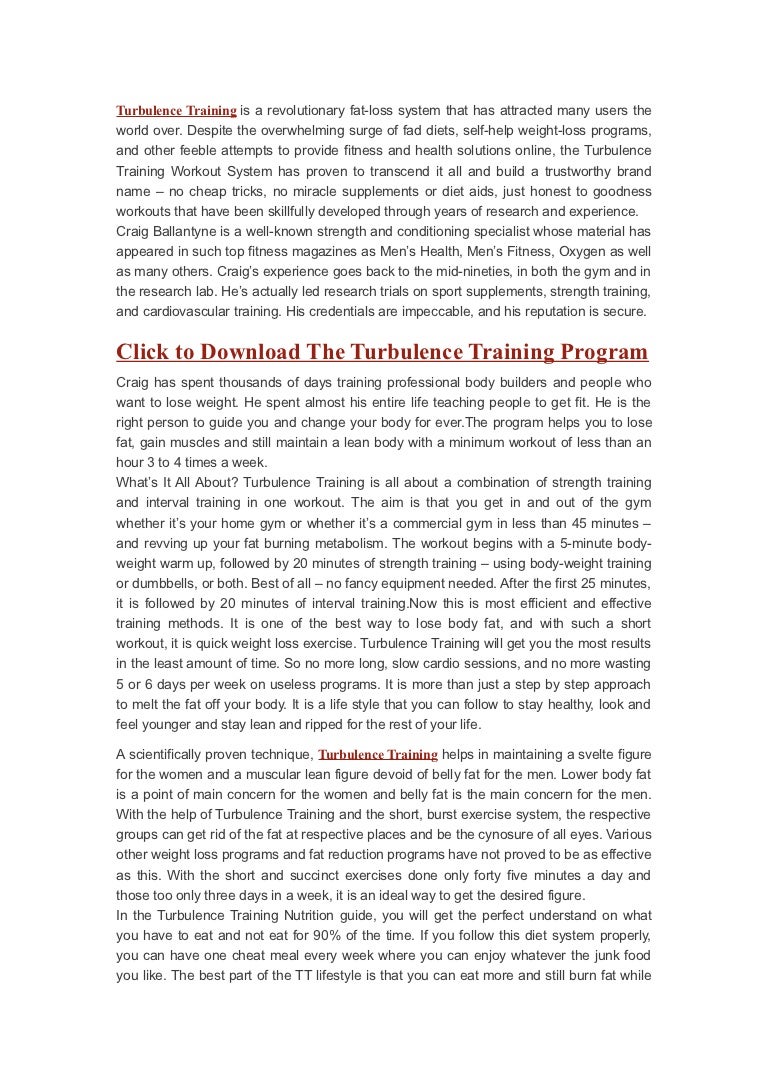 Turbulence Training is a revolutionary fat-loss system that has attracted many users the world over. Despite the overwhelming surge of fad diets, self-help weight-loss programs, and other feeble attempts to provide fitness and health solutions online, the Turbulence Training Workout System has proven to transcend it all and build a trustworthy brand name – no cheap tricks, no miracle supplements or diet aids, just honest to goodness workouts that have been skillfully developed through years of research and experience.
Craig Ballantyne is a well-known strength and conditioning specialist whose material has appeared in such top fitness magazines as Men's Health, Men's Fitness, Oxygen as well as many others. Craig's experience goes back to the mid-nineties, in both the gym and in the research lab. He's actually led research trials on sport supplements, strength training, and cardiovascular training. His credentials are impeccable, and his reputation is secure.

Click to Download The Turbulence Training Program

Craig has spent thousands of days training professional body builders and people who want to lose weight. He spent almost his entire life teaching people to get fit. He is the right person to guide you and change your body for ever.The program helps you to lose fat, gain muscles and still maintain a lean body with a minimum workout of less than an hour 3 to 4 times a week.
What's It All About? Turbulence Training is all about a combination of strength training and interval training in one workout. The aim is that you get in and out of the gym whether it's your home gym or whether it's a commercial gym in less than 45 minutes – and revving up your fat burning metabolism. The workout begins with a 5-minute body-weight warm up, followed by 20 minutes of strength training – using body-weight training or dumbbells, or both. Best of all – no fancy equipment needed. After the first 25 minutes, it is followed by 20 minutes of interval training.Now this is most efficient and effective training methods. It is one of the best way to lose body fat, and with such a short workout, it is quick weight loss exercise. Turbulence Training will get you the most results in the least amount of time. So no more long, slow cardio sessions, and no more wasting 5 or 6 days per week on useless programs. It is more than just a step by step approach to melt the fat off your body. It is a life style that you can follow to stay healthy, look and feel younger and stay lean and ripped for the rest of your life.

A scientifically proven technique, Turbulence Training helps in maintaining a svelte figure for the women and a muscular lean figure devoid of belly fat for the men. Lower body fat is a point of main concern for the women and belly fat is the main concern for the men. With the help of Turbulence Training and the short, burst exercise system, the respective groups can get rid of the fat at respective places and be the cynosure of all eyes. Various other weight loss programs and fat reduction programs have not proved to be as effective as this. With the short and succinct exercises done only forty five minutes a day and those too only three days in a week, it is an ideal way to get the desired figure.
In the Turbulence Training Nutrition guide, you will get the perfect understand on what you have to eat and not eat for 90% of the time. If you follow this diet system properly, you can have one cheat meal every week where you can enjoy whatever the junk food you like. The best part of the TT lifestyle is that you can eat more and still burn fat while